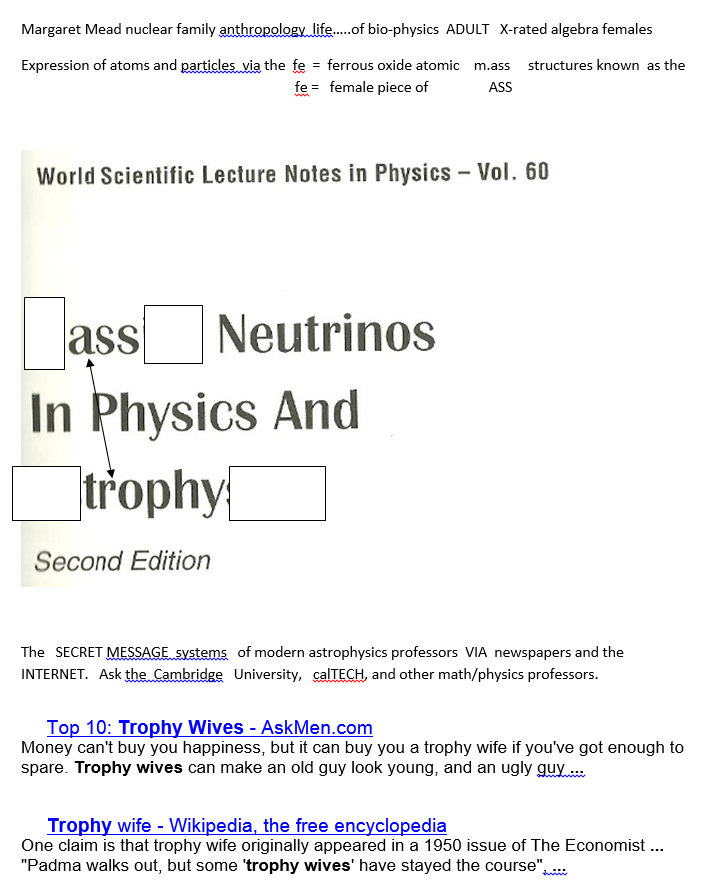 Margaret Mead nuclear family anthropology life.....of bio-physics ADULT X-rated algebra females

Expression of atoms and particles via the fe = ferrous oxide atomic m.ass structures known as the
fe = female piece of ASS

World Scientific Lecture Notes in Physics – Vol. 60

ass Neutrinos
In Physics And
trophy

Second Edition

The SECRET MESSAGE systems of modern astrophysics professors VIA newspapers and the INTERNET. Ask the Cambridge University, calTECH, and other math/physics professors.

Top 10: Trophy Wives - AskMen.com
Money can't buy you happiness, but it can buy you a trophy wife if you've got enough to spare. Trophy wives can make an old guy look young, and an ugly guy ...

Trophy wife - Wikipedia, the free encyclopedia
One claim is that trophy wife originally appeared in a 1950 issue of The Economist ... "Padma walks out, but some 'trophy wives' have stayed the course". ...